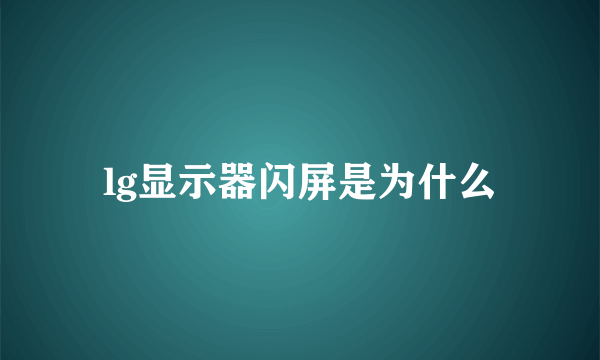 lg显示器闪屏是为什么